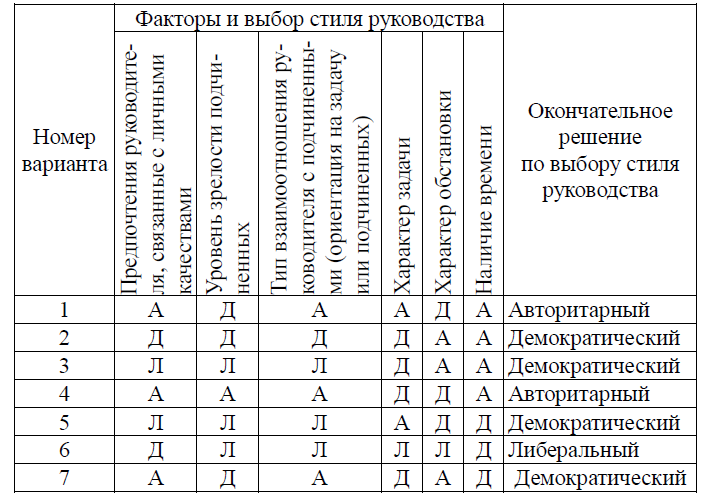 | Номер варианта | Факторы и выбор стиля руководства | | | | | | Окончательное решение по выбору стиля руководства |
|---|---|---|---|---|---|---|---|
| | Предпочтения руководителя, связанные с личными качествами | Уровень зрелости подчиненных | Тип взаимоотношения руководителя с подчиненными (ориентация на задачу или подчиненных) | Характер задачи | Характер обстановки | Наличие времени | |
| 1 | А | Д | А | А | Д | А | Авторитарный |
| 2 | Д | Д | Д | Д | А | А | Демократический |
| 3 | Л | Л | Л | Д | А | А | Демократический |
| 4 | А | А | А | Д | Д | А | Авторитарный |
| 5 | Л | Л | Л | А | Д | Д | Демократический |
| 6 | Д | Л | Л | Л | Л | Д | Либеральный |
| 7 | А | Д | А | Д | А | Д | Демократический |